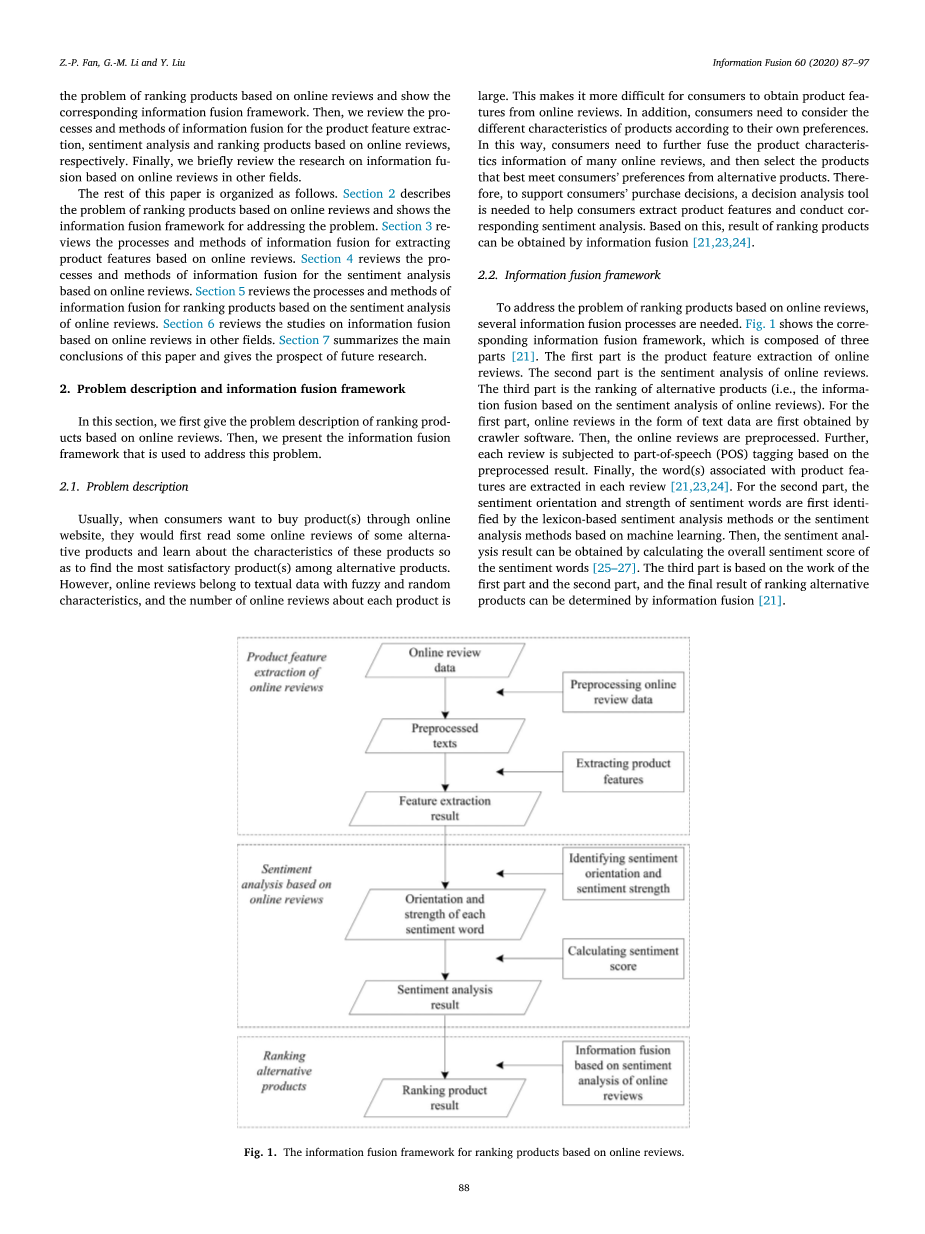 Z.-P. Fan, G.-M. Li and Y. Liu

Information Fusion 60 (2020) 87–97

the problem of ranking products based on online reviews and show the corresponding information fusion framework. Then, we review the processes and methods of information fusion for the product feature extraction, sentiment analysis and ranking products based on online reviews, respectively. Finally, we briefly review the research on information fusion based on online reviews in other fields.

The rest of this paper is organized as follows. Section 2 describes the problem of ranking products based on online reviews and shows the information fusion framework for addressing the problem. Section 3 reviews the processes and methods of information fusion for extracting product features based on online reviews. Section 4 reviews the processes and methods of information fusion for the sentiment analysis based on online reviews. Section 5 reviews the processes and methods of information fusion for ranking products based on the sentiment analysis of online reviews. Section 6 reviews the studies on information fusion based on online reviews in other fields. Section 7 summarizes the main conclusions of this paper and gives the prospect of future research.

2. Problem description and information fusion framework

In this section, we first give the problem description of ranking products based on online reviews. Then, we present the information fusion framework that is used to address this problem.

2.1. Problem description

Usually, when consumers want to buy product(s) through online website, they would first read some online reviews of some alternative products and learn about the characteristics of these products so as to find the most satisfactory product(s) among alternative products. However, online reviews belong to textual data with fuzzy and random characteristics, and the number of online reviews about each product is large. This makes it more difficult for consumers to obtain product features from online reviews. In addition, consumers need to consider the different characteristics of products according to their own preferences. In this way, consumers need to further fuse the product characteristics information of many online reviews, and then select the products that best meet consumers' preferences from alternative products. Therefore, to support consumers' purchase decisions, a decision analysis tool is needed to help consumers extract product features and conduct corresponding sentiment analysis. Based on this, result of ranking products can be obtained by information fusion [21,23,24].

2.2. Information fusion framework

To address the problem of ranking products based on online reviews, several information fusion processes are needed. Fig. 1 shows the corresponding information fusion framework, which is composed of three parts [21]. The first part is the product feature extraction of online reviews. The second part is the sentiment analysis of online reviews. The third part is the ranking of alternative products (i.e., the information fusion based on the sentiment analysis of online reviews). For the first part, online reviews in the form of text data are first obtained by crawler software. Then, the online reviews are preprocessed. Further, each review is subjected to part-of-speech (POS) tagging based on the preprocessed result. Finally, the word(s) associated with product features are extracted in each review [21,23,24]. For the second part, the sentiment orientation and strength of sentiment words are first identified by the lexicon-based sentiment analysis methods or the sentiment analysis methods based on machine learning. Then, the sentiment analysis result can be obtained by calculating the overall sentiment score of the sentiment words [25–27]. The third part is based on the work of the first part and the second part, and the final result of ranking alternative products can be determined by information fusion [21].

Product feature extraction of online reviews

Online review data

Preprocessing online review data

Preprocessed texts

Extracting product features

Feature extraction result

Sentiment analysis based on online reviews

Identifying sentiment orientation and sentiment strength

Orientation and strength of each sentiment word

Calculating sentiment score

Sentiment analysis result

Ranking alternative products

Information fusion based on sentiment analysis of online reviews

Ranking product result

Fig. 1. The information fusion framework for ranking products based on online reviews.

88